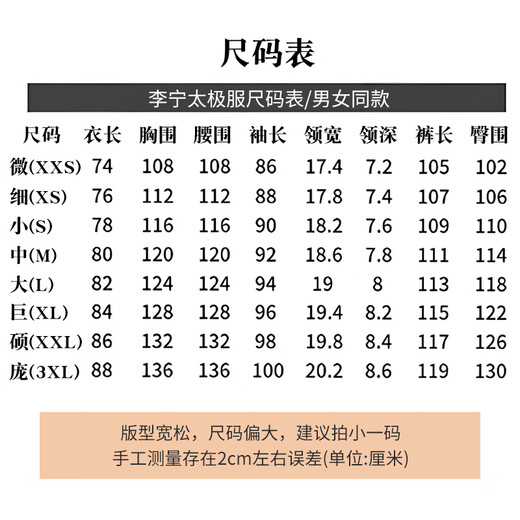 尺码表

李宁太极服尺码表/男女同款

| 尺码 | 衣长 | 胸围 | 腰围 | 袖长 | 领宽 | 领深 | 裤长 | 臀围 |
|---|---|---|---|---|---|---|---|---|
| 微(XXS) | 74 | 108 | 108 | 86 | 17.4 | 7.2 | 105 | 102 |
| 细(XS) | 76 | 112 | 112 | 88 | 17.8 | 7.4 | 107 | 106 |
| 小(S) | 78 | 116 | 116 | 90 | 18.2 | 7.6 | 109 | 110 |
| 中(M) | 80 | 120 | 120 | 92 | 18.6 | 7.8 | 111 | 114 |
| 大(L) | 82 | 124 | 124 | 94 | 19 | 8 | 113 | 118 |
| 巨(XL) | 84 | 128 | 128 | 96 | 19.4 | 8.2 | 115 | 122 |
| 硕(XXL) | 86 | 132 | 132 | 98 | 19.8 | 8.4 | 117 | 126 |
| 庞(3XL) | 88 | 136 | 136 | 100 | 20.2 | 8.6 | 119 | 130 |

版型宽松，尺码偏大，建议拍小一码
手工测量存在2cm左右误差(单位:厘米)